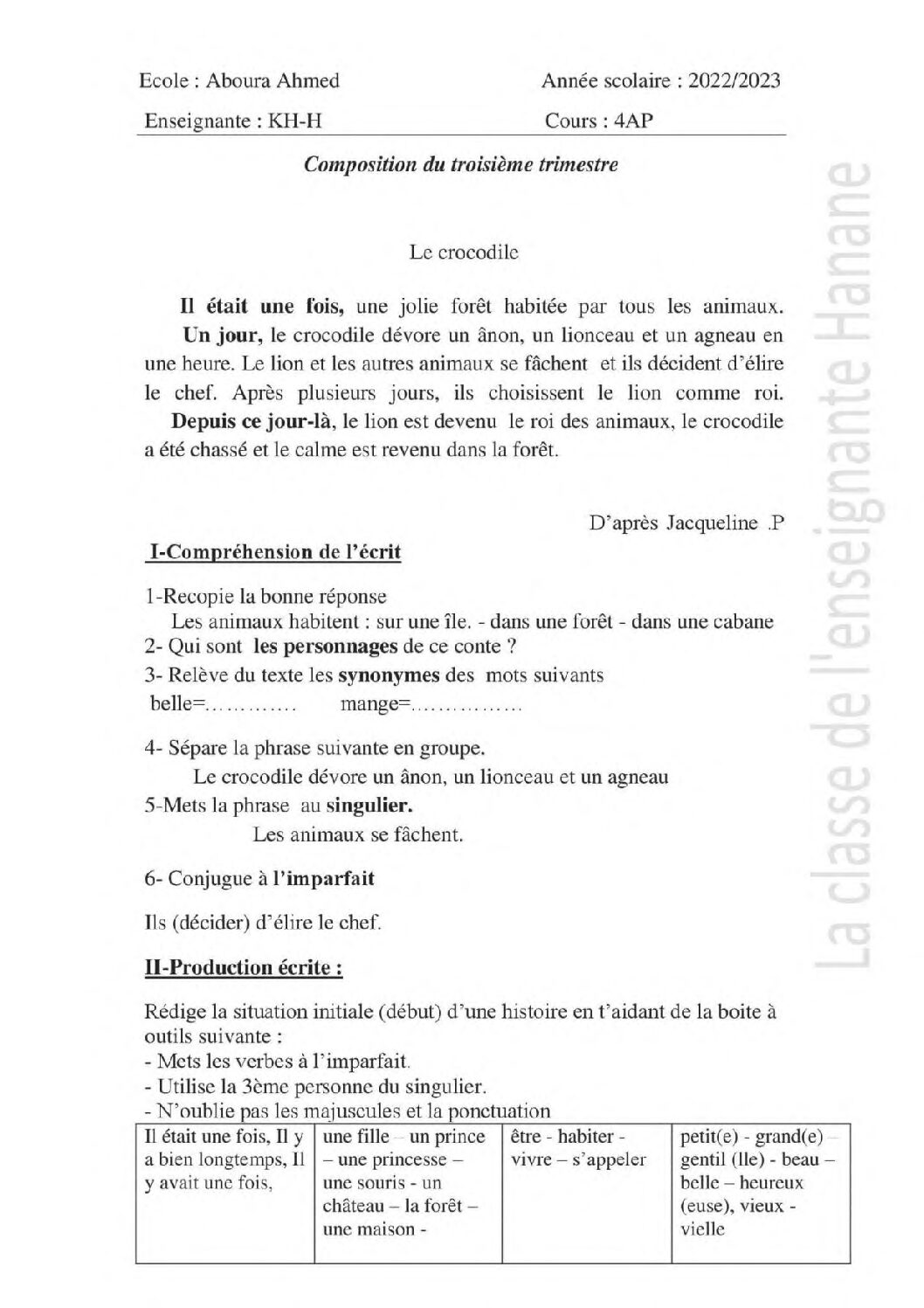 Ecole : Aboura Ahmed
Année scolaire : 2022/2023

Enseignante : KH-H
Cours : 4AP

Composition du troisième trimestre

Le crocodile

Il était une fois, une jolie forêt habitée par tous les animaux. Un jour, le crocodile dévore un ânon, un lionceau et un agneau en une heure. Le lion et les autres animaux se fâchent et ils décident d'élire le chef. Après plusieurs jours, ils choisissent le lion comme roi. Depuis ce jour-là, le lion est devenu le roi des animaux, le crocodile a été chassé et le calme est revenu dans la forêt.

D'après Jacqueline .P

I-Compréhension de l'écrit

1-Recopie la bonne réponse
Les animaux habitent : sur une île. - dans une forêt - dans une cabane
2- Qui sont les personnages de ce conte ?
3- Relève du texte les synonymes des mots suivants
belle=____ mange=____

4- Sépare la phrase suivante en groupe.
Le crocodile dévore un ânon, un lionceau et un agneau
5-Mets la phrase au singulier.
Les animaux se fâchent.

6- Conjugue à l'imparfait

Ils (décider) d'élire le chef.

II-Production écrite :

Rédige la situation initiale (début) d'une histoire en t'aidant de la boite à outils suivante :
- Mets les verbes à l'imparfait.
- Utilise la 3ème personne du singulier.
- N'oublie pas les majuscules et la ponctuation

| Il était une fois, Il y a bien longtemps, Il y avait une fois, | une fille – un prince – une princesse – une souris - un château – la forêt – une maison - | être - habiter - vivre – s'appeler | petit(e) - grand(e) – gentil (lle) - beau – belle – heureux (euse), vieux - vielle |
|---|---|---|---|

La classe de l'enseignante Hanane